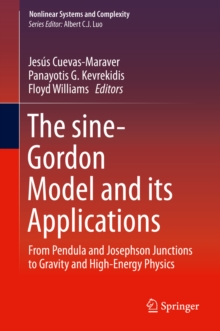 Nonlinear Systems and Complexity
Series Editor: Albert C.J. Luo

Jesús Cuevas-Maraver
Panayotis G. Kevrekidis
Floyd Williams Editors

The sine-Gordon Model and its Applications

From Pendula and Josephson Junctions to Gravity and High-Energy Physics

Springer